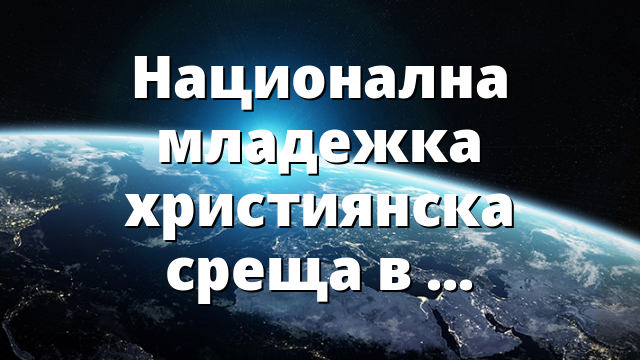 Национална младежка християнска среща в ...